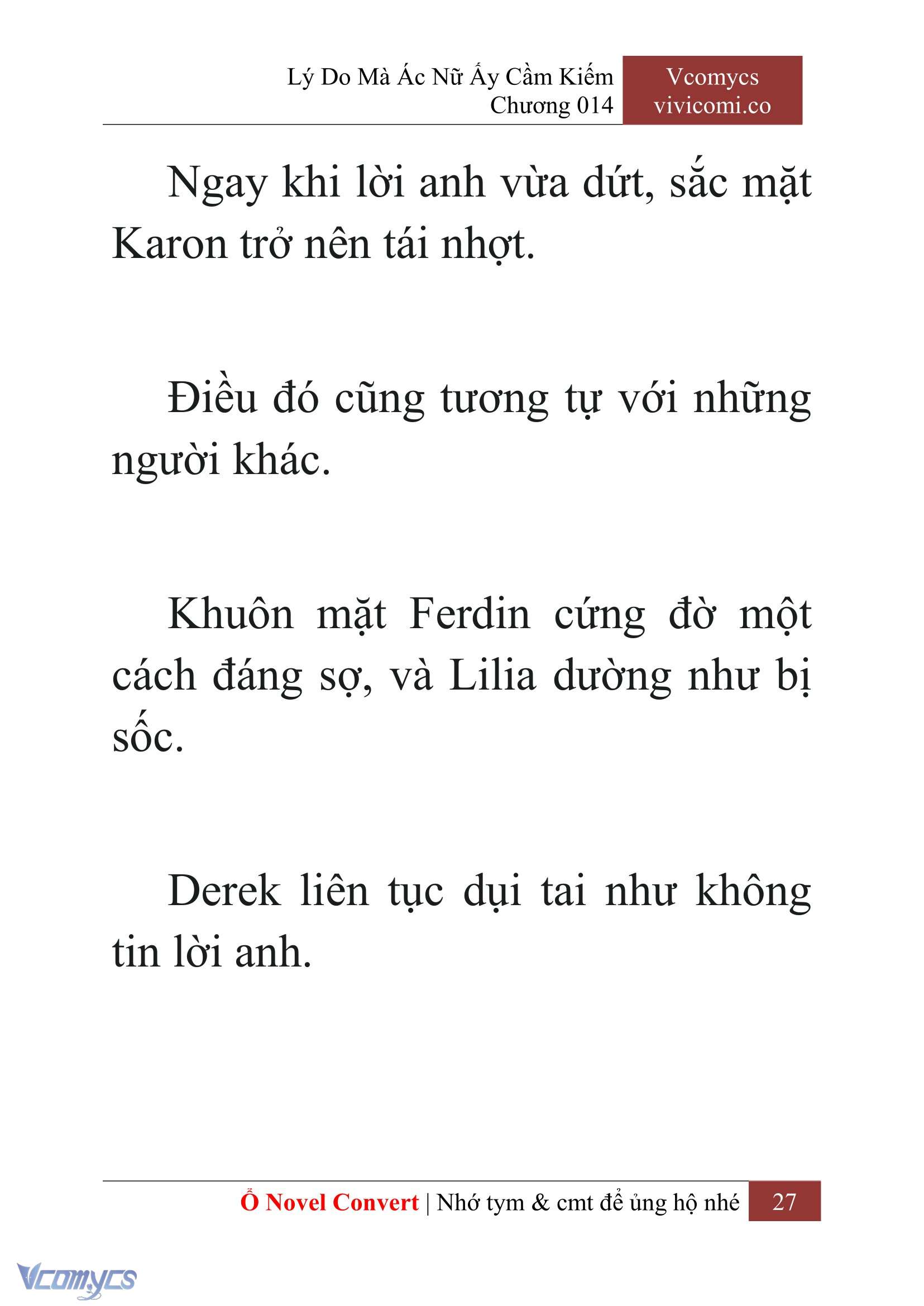 Lý Do Mà Ác Nữ Ấy Cầm Kiếm
Chương 014

Vcomycs
vivicomi.co

Ngay khi lời anh vừa dứt, sắc mặt Karon trở nên tái nhợt.

Điều đó cũng tương tự với những người khác.

Khuôn mặt Ferdin cứng đờ một cách đáng sợ, và Lilia dường như bị sốc.

Derek liên tục dụi tai như không tin lời anh.

Ổ Novel Convert | Nhớ tym & cmt để ủng hộ nhé
27

Vcomycs